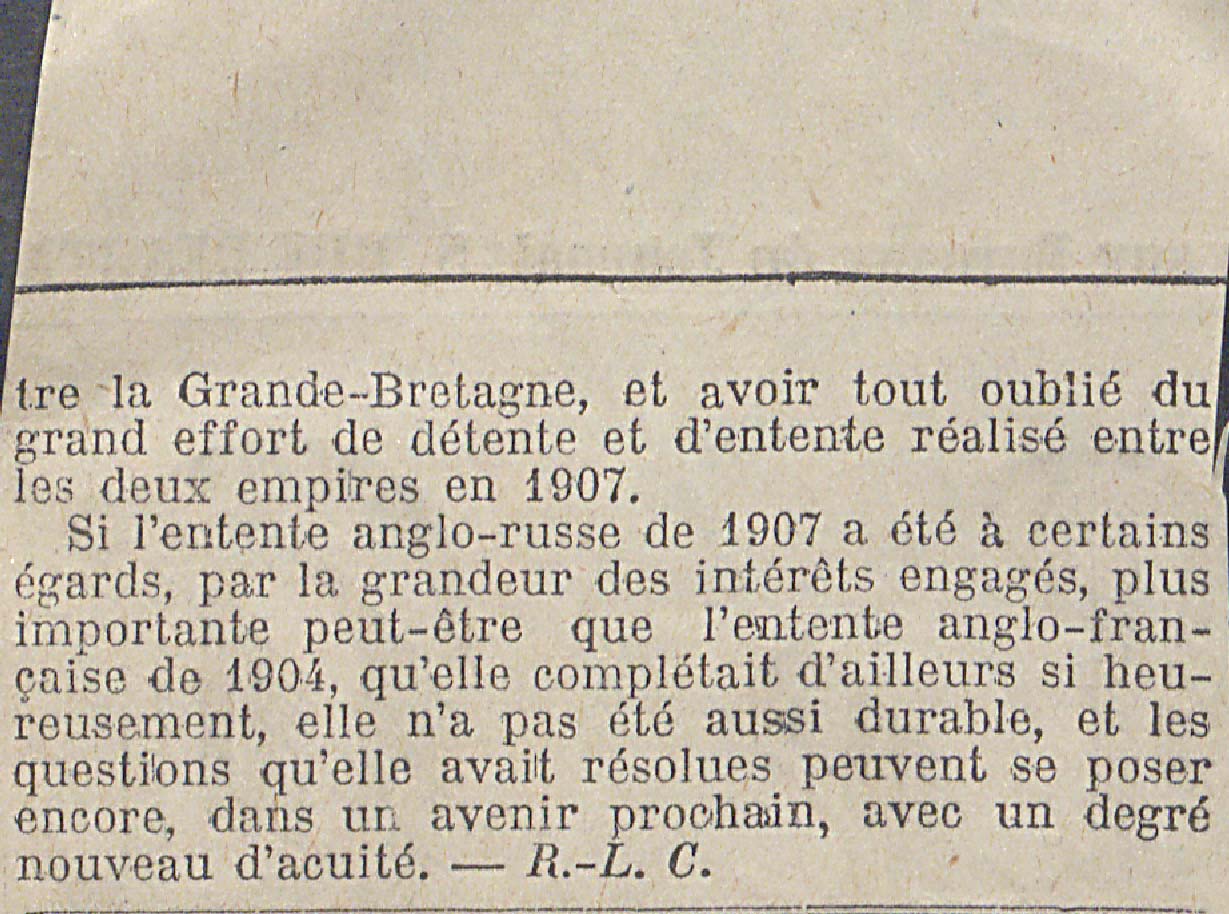 tre la Grande-Bretagne, et avoir tout oublié du grand effort de détente et d'entente réalisé entre les deux empires en 1907.

Si l'entente anglo-russe de 1907 a été à certains égards, par la grandeur des intérêts engagés, plus importante peut-être que l'entente anglo-française de 1904, qu'elle complétait d'ailleurs si heureusement, elle n'a pas été aussi durable, et les questions qu'elle avait résolues peuvent se poser encore, dans un avenir prochain, avec un degré nouveau d'acuité. — R.-L. C.